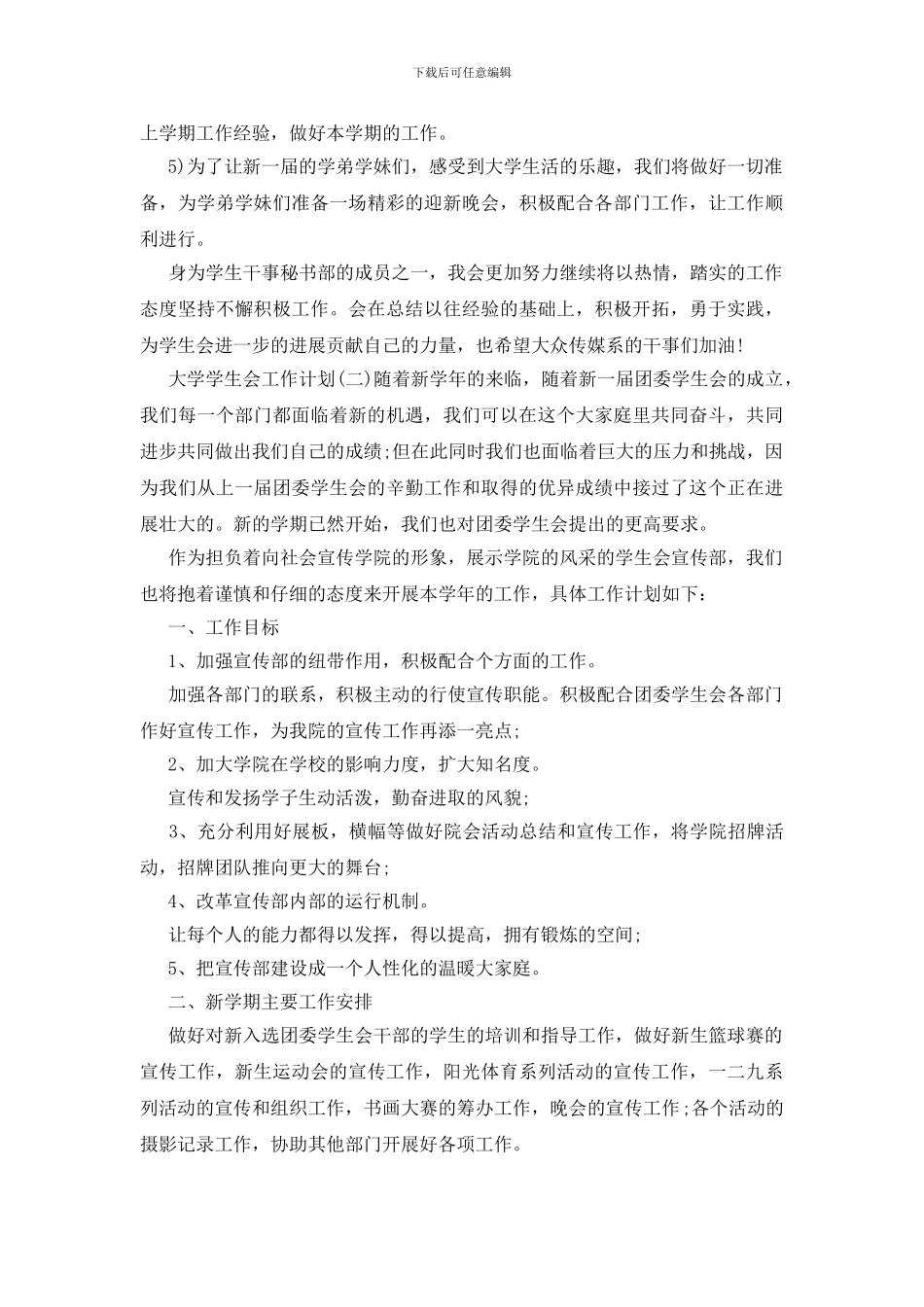 下载后可任意编辑

上学期工作经验，做好本学期的工作。

5)为了让新一届的学弟学妹们，感受到大学生活的乐趣，我们将做好一切准备，为学弟学妹们准备一场精彩的迎新晚会，积极配合各部门工作，让工作顺利进行。

身为学生干事秘书部的成员之一，我会更加努力继续将以热情，踏实的工作态度坚持不懈积极工作。会在总结以往经验的基础上，积极开拓，勇于实践，为学生会进一步的进展贡献自己的力量，也希望大众传媒系的干事们加油!

大学学生会工作计划(二)随着新学年的来临，随着新一届团委学生会的成立，我们每一个部门都面临着新的机遇，我们可以在这个大家庭里共同奋斗，共同进步共同做出我们自己的成绩;但在此同时我们也面临着巨大的压力和挑战，因为我们从上一届团委学生会的辛勤工作和取得的优异成绩中接过了这个正在进展壮大的。新的学期已然开始，我们也对团委学生会提出的更高要求。

作为担负着向社会宣传学院的形象，展示学院的风采的学生会宣传部，我们也将抱着谨慎和仔细的态度来开展本学年的工作，具体工作计划如下：

一、工作目标

1、加强宣传部的纽带作用，积极配合个方面的工作。

加强各部门的联系，积极主动的行使宣传职能。积极配合团委学生会各部门作好宣传工作，为我院的宣传工作再添一亮点;

2、加大学院在学校的影响力度，扩大知名度。

宣传和发扬学子生动活泼，勤奋进取的风貌;

3、充分利用好展板，横幅等做好院会活动总结和宣传工作，将学院招牌活动，招牌团队推向更大的舞台;

4、改革宣传部内部的运行机制。

让每个人的能力都得以发挥，得以提高，拥有锻炼的空间;

5、把宣传部建设成一个人性化的温暖大家庭。

二、新学期主要工作安排

做好对新入选团委学生会干部的学生的培训和指导工作，做好新生篮球赛的宣传工作，新生运动会的宣传工作，阳光体育系列活动的宣传工作，一二九系列活动的宣传和组织工作，书画大赛的筹办工作，晚会的宣传工作;各个活动的摄影记录工作，协助其他部门开展好各项工作。